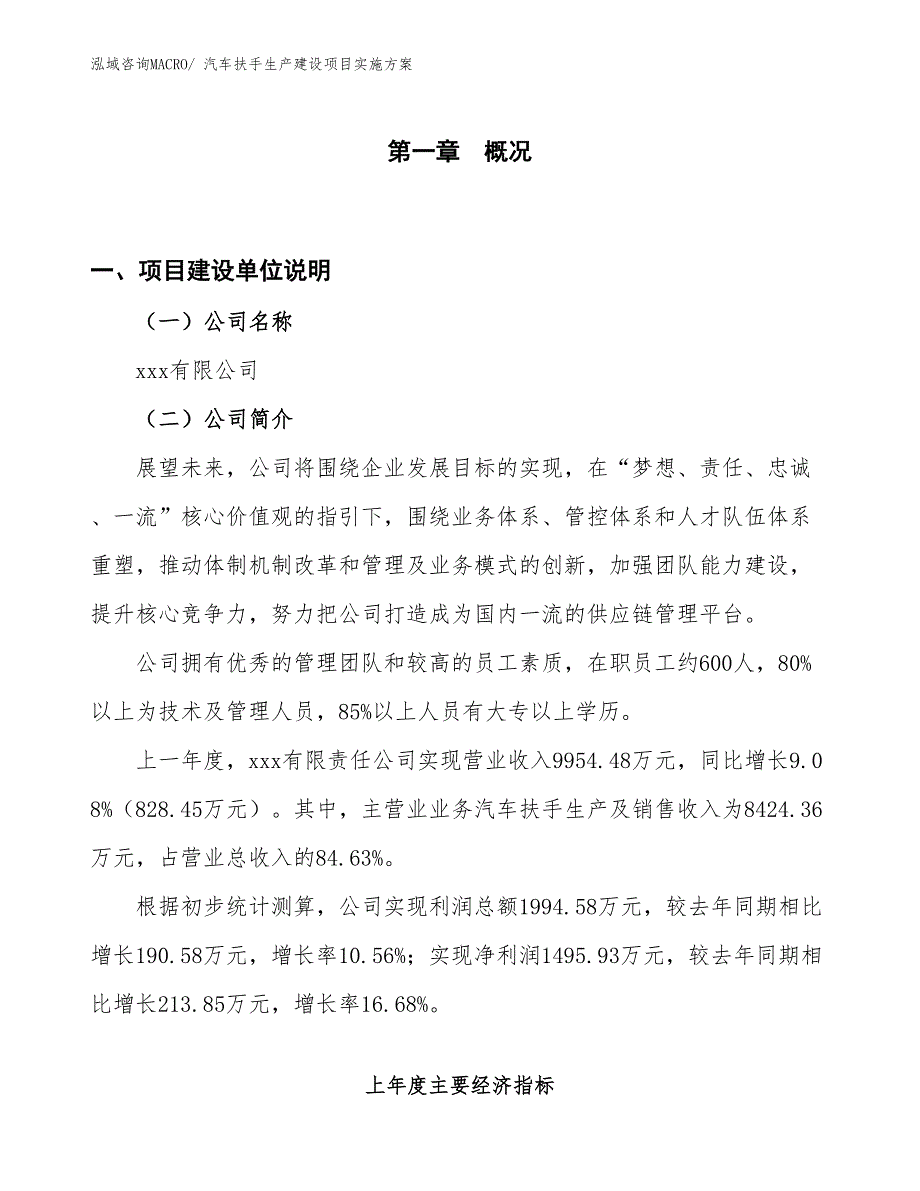 泓域咨询MACRO/ 汽车扶手生产建设项目实施方案

第一章 概况

一、项目建设单位说明

（一）公司名称

xxx有限公司

（二）公司简介

展望未来，公司将围绕企业发展目标的实现，在“梦想、责任、忠诚、一流”核心价值观的指引下，围绕业务体系、管控体系和人才队伍体系重塑，推动体制机制改革和管理及业务模式的创新，加强团队能力建设，提升核心竞争力，努力把公司打造成为国内一流的供应链管理平台。

公司拥有优秀的管理团队和较高的员工素质，在职员工约600人，80%以上为技术及管理人员，85%以上人员有大专以上学历。

上一年度，xxx有限责任公司实现营业收入9954.48万元，同比增长9.08%（828.45万元）。其中，主营业业务汽车扶手生产及销售收入为8424.36万元，占营业总收入的84.63%。

根据初步统计测算，公司实现利润总额1994.58万元，较去年同期相比增长190.58万元，增长率10.56%；实现净利润1495.93万元，较去年同期相比增长213.85万元，增长率16.68%。

上年度主要经济指标